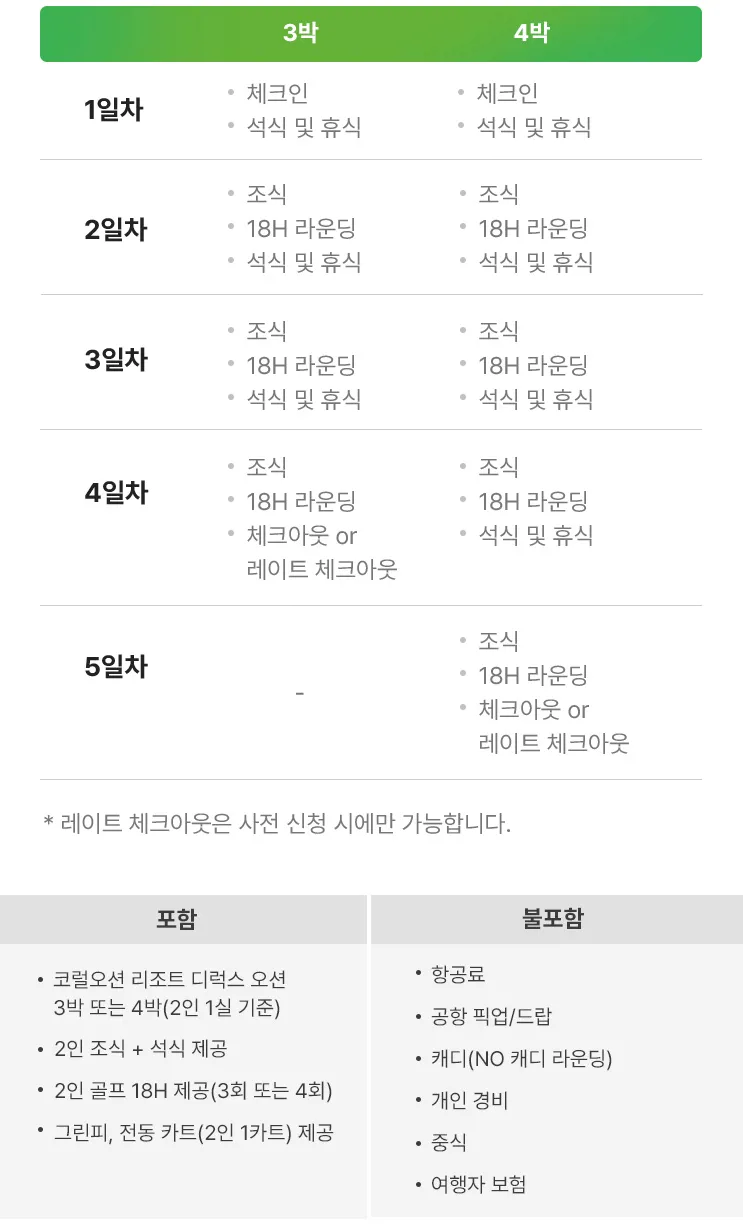 |  | 3박 | 4박 |
|---|---|---|
| 1일차 | • 체크인 • 석식 및 휴식 | • 체크인 • 석식 및 휴식 |
| 2일차 | • 조식 • 18H 라운딩 • 석식 및 휴식 | • 조식 • 18H 라운딩 • 석식 및 휴식 |
| 3일차 | • 조식 • 18H 라운딩 • 석식 및 휴식 | • 조식 • 18H 라운딩 • 석식 및 휴식 |
| 4일차 | • 조식 • 18H 라운딩 • 체크아웃 or 레이트 체크아웃 | • 조식 • 18H 라운딩 • 석식 및 휴식 |
| 5일차 | - | • 조식 • 18H 라운딩 • 체크아웃 or 레이트 체크아웃 |

* 레이트 체크아웃은 사전 신청 시에만 가능합니다.

포함

• 코럴오션 리조트 디럭스 오션 3박 또는 4박(2인 1실 기준)
• 2인 조식 + 석식 제공
• 2인 골프 18H 제공(3회 또는 4회)
• 그린피, 전동 카트(2인 1카트) 제공

불포함

• 항공료
• 공항 픽업/드랍
• 캐디(NO 캐디 라운딩)
• 개인 경비
• 중식
• 여행자 보험